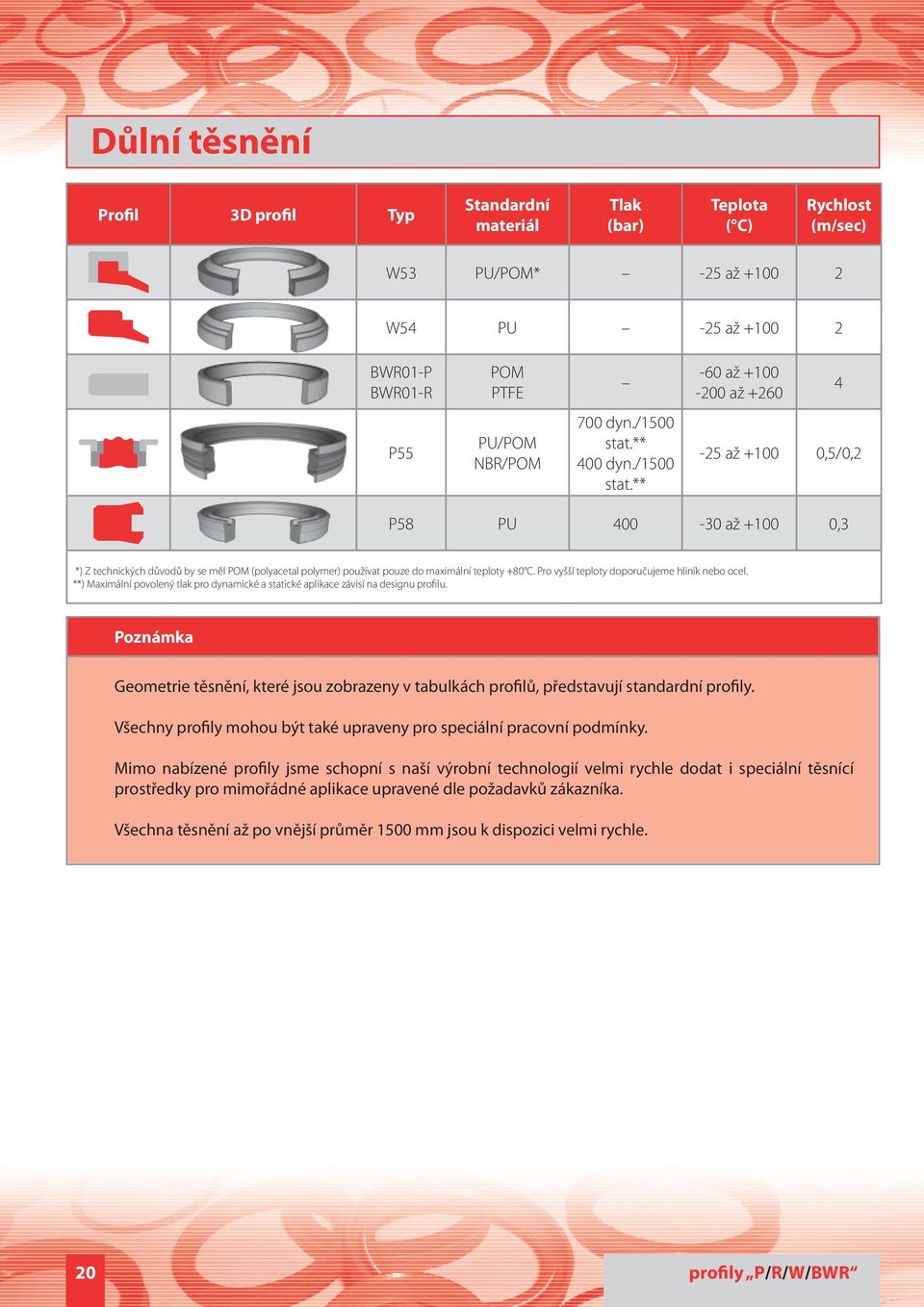 Důlní těsnění

| Profil | 3D profil | Typ | Standardní materiál | Tlak (bar) | Teplota (°C) | Rychlost (m/sec) |
|---|---|---|---|---|---|---|
| | | W53 | PU/POM* | – | -25 až +100 | 2 |
| | | W54 | PU | – | -25 až +100 | 2 |
| | | BWR01-P BWR01-R | POM PTFE | – | -60 až +100 -200 až +260 | 4 |
| | | P55 | PU/POM NBR/POM | 700 dyn./1500 stat.** 400 dyn./1500 stat.** | -25 až +100 | 0,5/0,2 |
| | | P58 | PU | 400 | -30 až +100 | 0,3 |

*) Z technických důvodů by se měl POM (polyacetal polymer) používat pouze do maximální teploty +80°C. Pro vyšší teploty doporučujeme hliník nebo ocel.
**) Maximální povolený tlak pro dynamické a statické aplikace závisí na designu profilu.

Poznámka

Geometrie těsnění, které jsou zobrazeny v tabulkách profilů, představují standardní profily.

Všechny profily mohou být také upraveny pro speciální pracovní podmínky.

Mimo nabízené profily jsme schopní s naší výrobní technologií velmi rychle dodat i speciální těsnící prostředky pro mimořádné aplikace upravené dle požadavků zákazníka.

Všechna těsnění až po vnější průměr 1500 mm jsou k dispozici velmi rychle.

20

profily „P/R/W/BWR“